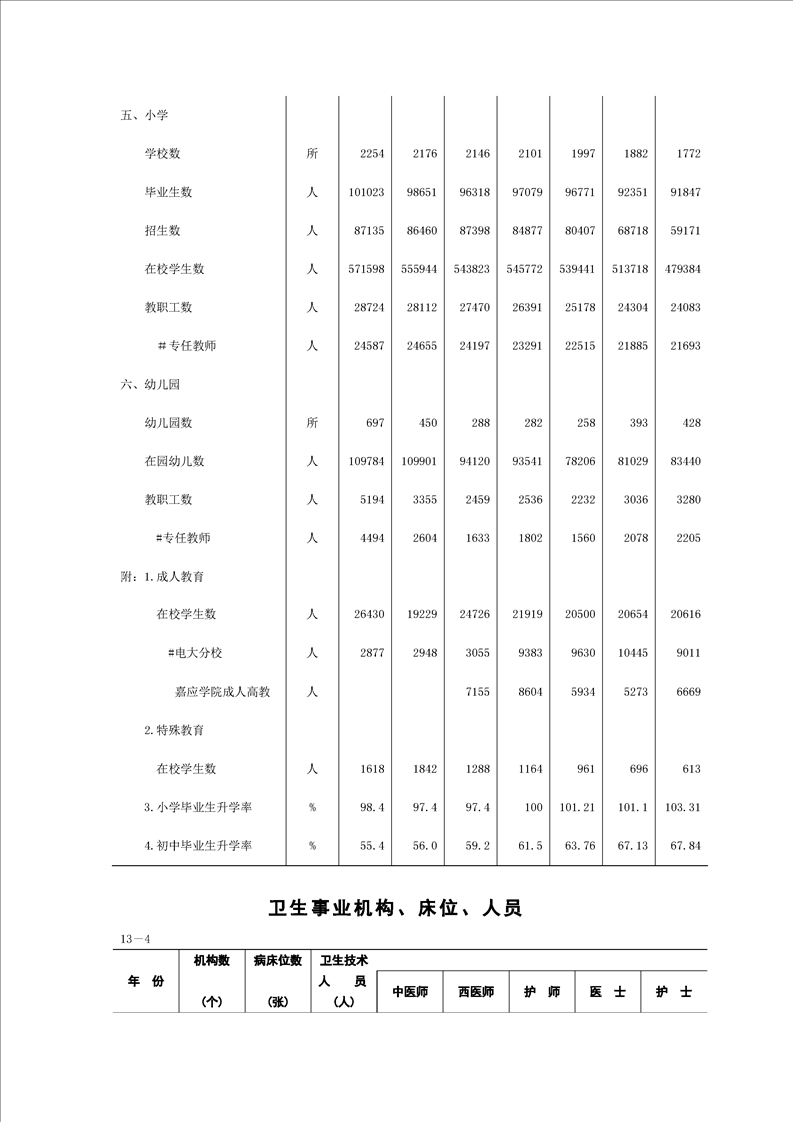 | | | | | | | | | |
|---|---|---|---|---|---|---|---|---|
| 五、小学 | | | | | | | | |
| 学校数 | 所 | 2254 | 2176 | 2146 | 2101 | 1997 | 1882 | 1772 |
| 毕业生数 | 人 | 101023 | 98651 | 96318 | 97079 | 96771 | 92351 | 91847 |
| 招生数 | 人 | 87135 | 86460 | 87398 | 84877 | 80407 | 68718 | 59171 |
| 在校学生数 | 人 | 571598 | 555944 | 543823 | 545772 | 539441 | 513718 | 479384 |
| 教职工数 | 人 | 28724 | 28112 | 27470 | 26391 | 25178 | 24304 | 24083 |
| #专任教师 | 人 | 24587 | 24655 | 24197 | 23291 | 22515 | 21885 | 21693 |
| 六、幼儿园 | | | | | | | | |
| 幼儿园数 | 所 | 697 | 450 | 288 | 282 | 258 | 393 | 428 |
| 在园幼儿数 | 人 | 109784 | 109901 | 94120 | 93541 | 78206 | 81029 | 83440 |
| 教职工数 | 人 | 5194 | 3355 | 2459 | 2536 | 2232 | 3036 | 3280 |
| #专任教师 | 人 | 4494 | 2604 | 1633 | 1802 | 1560 | 2078 | 2205 |
| 附：1.成人教育 | | | | | | | | |
| 在校学生数 | 人 | 26430 | 19229 | 24726 | 21919 | 20500 | 20654 | 20616 |
| #电大分校 | 人 | 2877 | 2948 | 3055 | 9383 | 9630 | 10445 | 9011 |
| 嘉应学院成人高教 | 人 | | | 7155 | 8604 | 5934 | 5273 | 6669 |
| 2.特殊教育 | | | | | | | | |
| 在校学生数 | 人 | 1618 | 1842 | 1288 | 1164 | 961 | 696 | 613 |
| 3.小学毕业生升学率 | % | 98.4 | 97.4 | 97.4 | 100 | 101.21 | 101.1 | 103.31 |
| 4.初中毕业生升学率 | % | 55.4 | 56.0 | 59.2 | 61.5 | 63.76 | 67.13 | 67.84 |

卫生事业机构、床位、人员

13—4

| 年 份 | 机构数 (个) | 病床位数 (张) | 卫生技术 人 员 (人) | 中医师 | 西医师 | 护 师 | 医 士 | 护 士 |
|---|---|---|---|---|---|---|---|---|